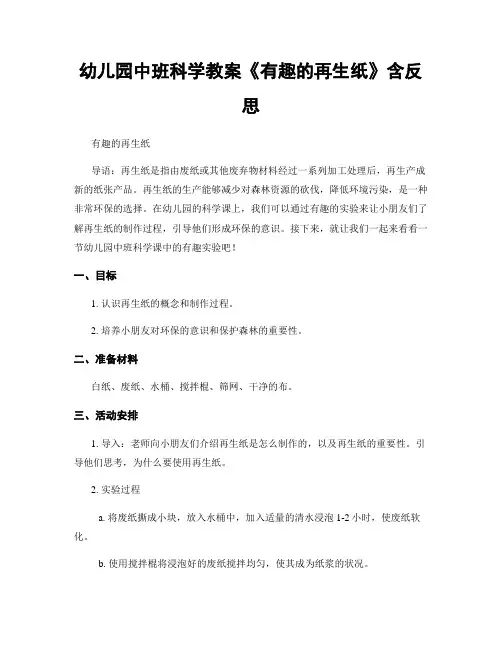 幼儿园中班科学教案《有趣的再生纸》含反思

有趣的再生纸

导语：再生纸是指由废纸或其他废弃物材料经过一系列加工处理后，再生产成新的纸张产品。再生纸的生产能够减少对森林资源的砍伐，降低环境污染，是一种非常环保的选择。在幼儿园的科学课上，我们可以通过有趣的实验来让小朋友们了解再生纸的制作过程，引导他们形成环保的意识。接下来，就让我们一起来看看一节幼儿园中班科学课中的有趣实验吧！

一、目标

1. 认识再生纸的概念和制作过程。

2. 培养小朋友对环保的意识和保护森林的重要性。

二、准备材料

白纸、废纸、水桶、搅拌棍、筛网、干净的布。

三、活动安排

1. 导入：老师向小朋友们介绍再生纸是怎么制作的，以及再生纸的重要性。引导他们思考，为什么要使用再生纸。

2. 实验过程

a. 将废纸撕成小块，放入水桶中，加入适量的清水浸泡 1-2 小时，使废纸软化。

b. 使用搅拌棍将浸泡好的废纸搅拌均匀，使其成为纸浆的状况。